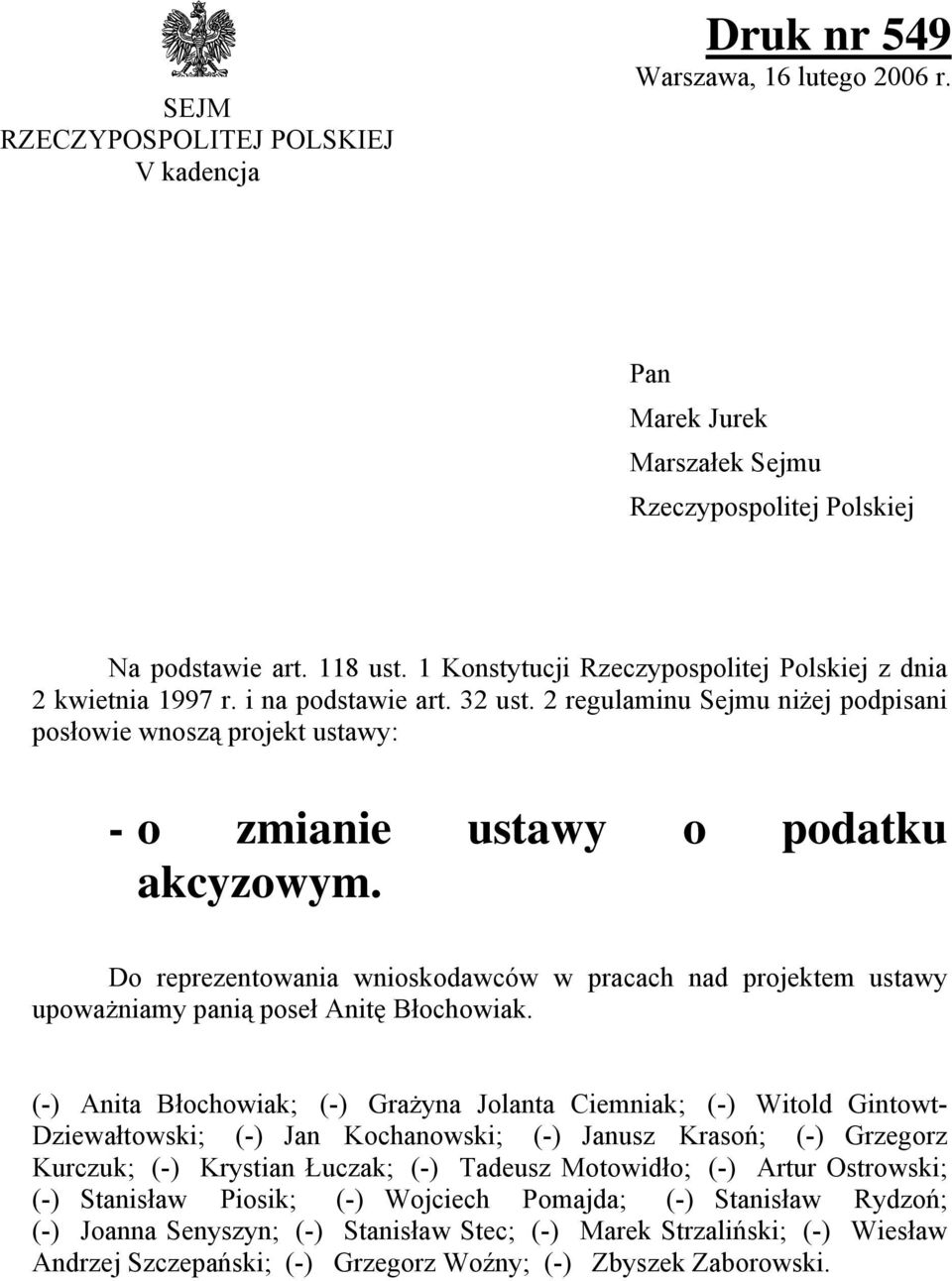 SEJM
RZECZYPOSPOLITEJ POLSKIEJ
V kadencja

Druk nr 549
Warszawa, 16 lutego 2006 r.

Pan
Marek Jurek
Marszałek Sejmu
Rzeczypospolitej Polskiej

Na podstawie art. 118 ust. 1 Konstytucji Rzeczypospolitej Polskiej z dnia 2 kwietnia 1997 r. i na podstawie art. 32 ust. 2 regulaminu Sejmu niżej podpisani posłowie wnoszą projekt ustawy:

- o zmianie ustawy o podatku akcyzowym.

Do reprezentowania wnioskodawców w pracach nad projektem ustawy upoważniamy panią poseł Anitę Błochowiak.

(-) Anita Błochowiak; (-) Grażyna Jolanta Ciemniak; (-) Witold Gintowt-Dziewałtowski; (-) Jan Kochanowski; (-) Janusz Krasoń; (-) Grzegorz Kurczuk; (-) Krystian Łuczak; (-) Tadeusz Motowidło; (-) Artur Ostrowski; (-) Stanisław Piosik; (-) Wojciech Pomajda; (-) Stanisław Rydzoń; (-) Joanna Senyszyn; (-) Stanisław Stec; (-) Marek Strzaliński; (-) Wiesław Andrzej Szczepański; (-) Grzegorz Woźny; (-) Zbyszek Zaborowski.